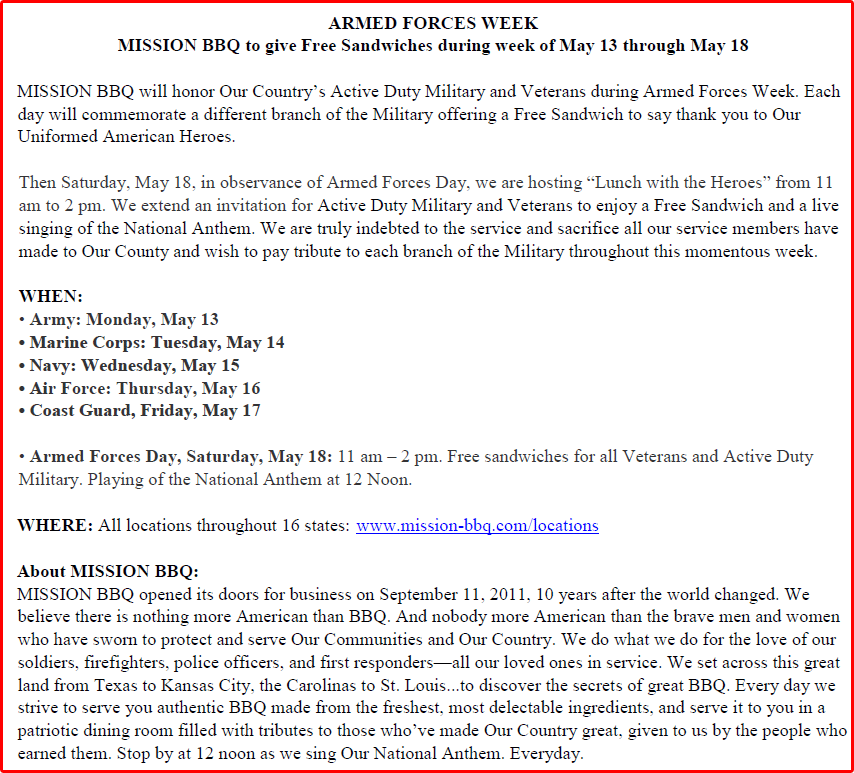 ARMED FORCES WEEK
MISSION BBQ to give Free Sandwiches during week of May 13 through May 18

MISSION BBQ will honor Our Country's Active Duty Military and Veterans during Armed Forces Week. Each day will commemorate a different branch of the Military offering a Free Sandwich to say thank you to Our Uniformed American Heroes.

Then Saturday, May 18, in observance of Armed Forces Day, we are hosting "Lunch with the Heroes" from 11 am to 2 pm. We extend an invitation for Active Duty Military and Veterans to enjoy a Free Sandwich and a live singing of the National Anthem. We are truly indebted to the service and sacrifice all our service members have made to Our County and wish to pay tribute to each branch of the Military throughout this momentous week.

WHEN:
• Army: Monday, May 13
• Marine Corps: Tuesday, May 14
• Navy: Wednesday, May 15
• Air Force: Thursday, May 16
• Coast Guard, Friday, May 17

• Armed Forces Day, Saturday, May 18: 11 am – 2 pm. Free sandwiches for all Veterans and Active Duty Military. Playing of the National Anthem at 12 Noon.

WHERE: All locations throughout 16 states: www.mission-bbq.com/locations

About MISSION BBQ:
MISSION BBQ opened its doors for business on September 11, 2011, 10 years after the world changed. We believe there is nothing more American than BBQ. And nobody more American than the brave men and women who have sworn to protect and serve Our Communities and Our Country. We do what we do for the love of our soldiers, firefighters, police officers, and first responders—all our loved ones in service. We set across this great land from Texas to Kansas City, the Carolinas to St. Louis...to discover the secrets of great BBQ. Every day we strive to serve you authentic BBQ made from the freshest, most delectable ingredients, and serve it to you in a patriotic dining room filled with tributes to those who've made Our Country great, given to us by the people who earned them. Stop by at 12 noon as we sing Our National Anthem. Everyday.